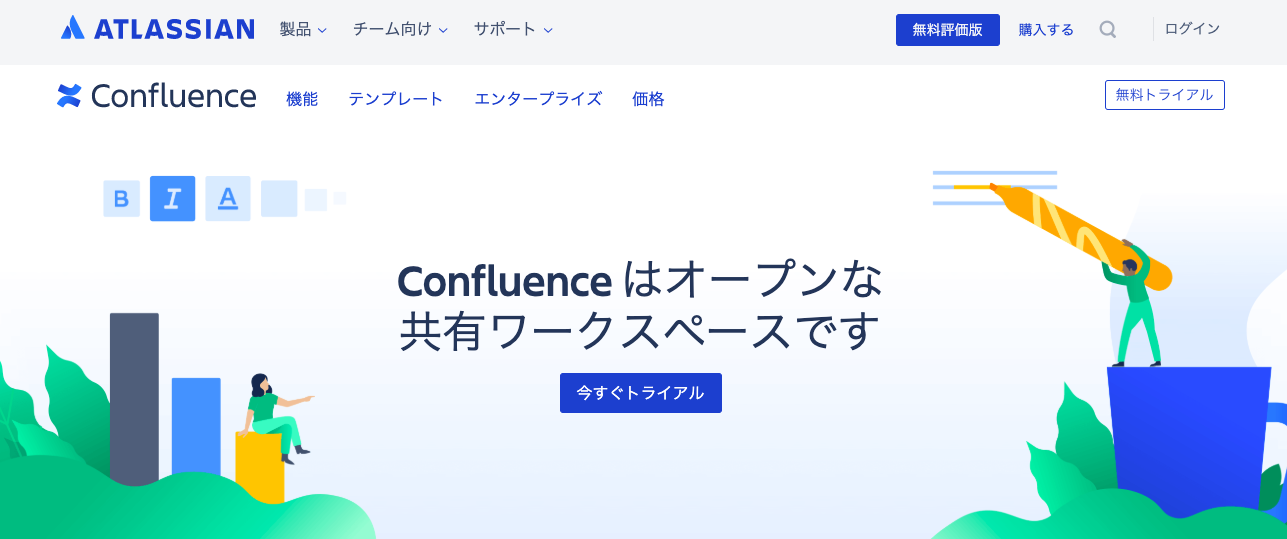 ATLASSIAN 製品 チーム向け サポート 無料評価版 購入する ログイン

Confluence 機能 テンプレート エンタープライズ 価格 無料トライアル

B I A

Confluence はオープンな共有ワークスペースです

今すぐトライアル